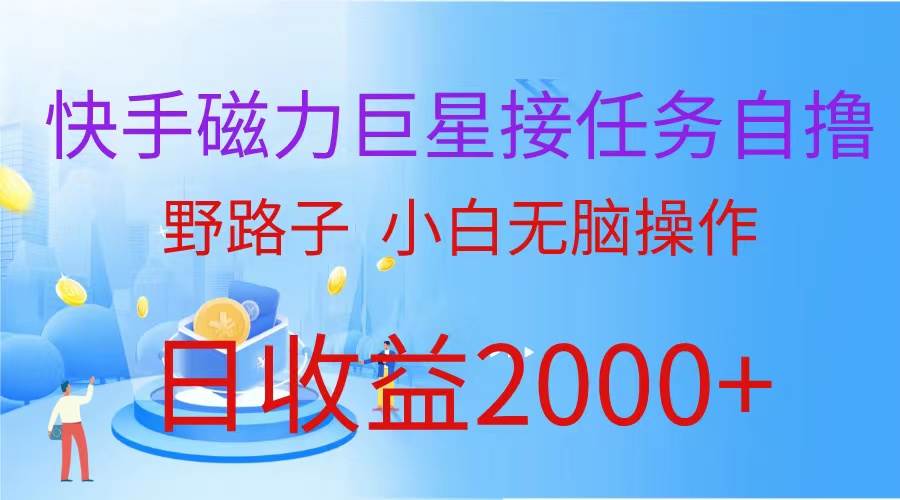 快手磁力巨星接任务自撸

野路子 小白无脑操作

日收益2000+